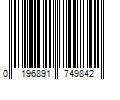 0 196891 749842